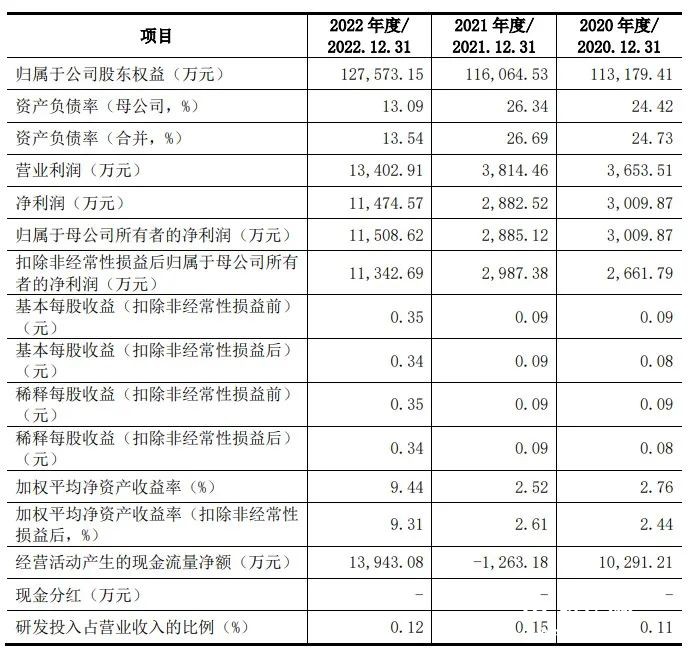 | 项目 | 2022 年度/ 2022.12.31 | 2021 年度/ 2021.12.31 | 2020 年度/ 2020.12.31 |
|---|---|---|---|
| 归属于公司股东权益（万元） | 127,573.15 | 116,064.53 | 113,179.41 |
| 资产负债率（母公司，%） | 13.09 | 26.34 | 24.42 |
| 资产负债率（合并，%） | 13.54 | 26.69 | 24.73 |
| 营业利润（万元） | 13,402.91 | 3,814.46 | 3,653.51 |
| 净利润（万元） | 11,474.57 | 2,882.52 | 3,009.87 |
| 归属于母公司所有者的净利润（万元） | 11,508.62 | 2,885.12 | 3,009.87 |
| 扣除非经常性损益后归属于母公司所有者的净利润（万元） | 11,342.69 | 2,987.38 | 2,661.79 |
| 基本每股收益（扣除非经常性损益前）（元） | 0.35 | 0.09 | 0.09 |
| 基本每股收益（扣除非经常性损益后）（元） | 0.34 | 0.09 | 0.08 |
| 稀释每股收益（扣除非经常性损益前）（元） | 0.35 | 0.09 | 0.09 |
| 稀释每股收益（扣除非经常性损益后）（元） | 0.34 | 0.09 | 0.08 |
| 加权平均净资产收益率（%） | 9.44 | 2.52 | 2.76 |
| 加权平均净资产收益率（扣除非经常性损益后，%） | 9.31 | 2.61 | 2.44 |
| 经营活动产生的现金流量净额（万元） | 13,943.08 | -1,263.18 | 10,291.21 |
| 现金分红（万元） | - | - | - |
| 研发投入占营业收入的比例（%） | 0.12 | 0.15 | 0.11 |